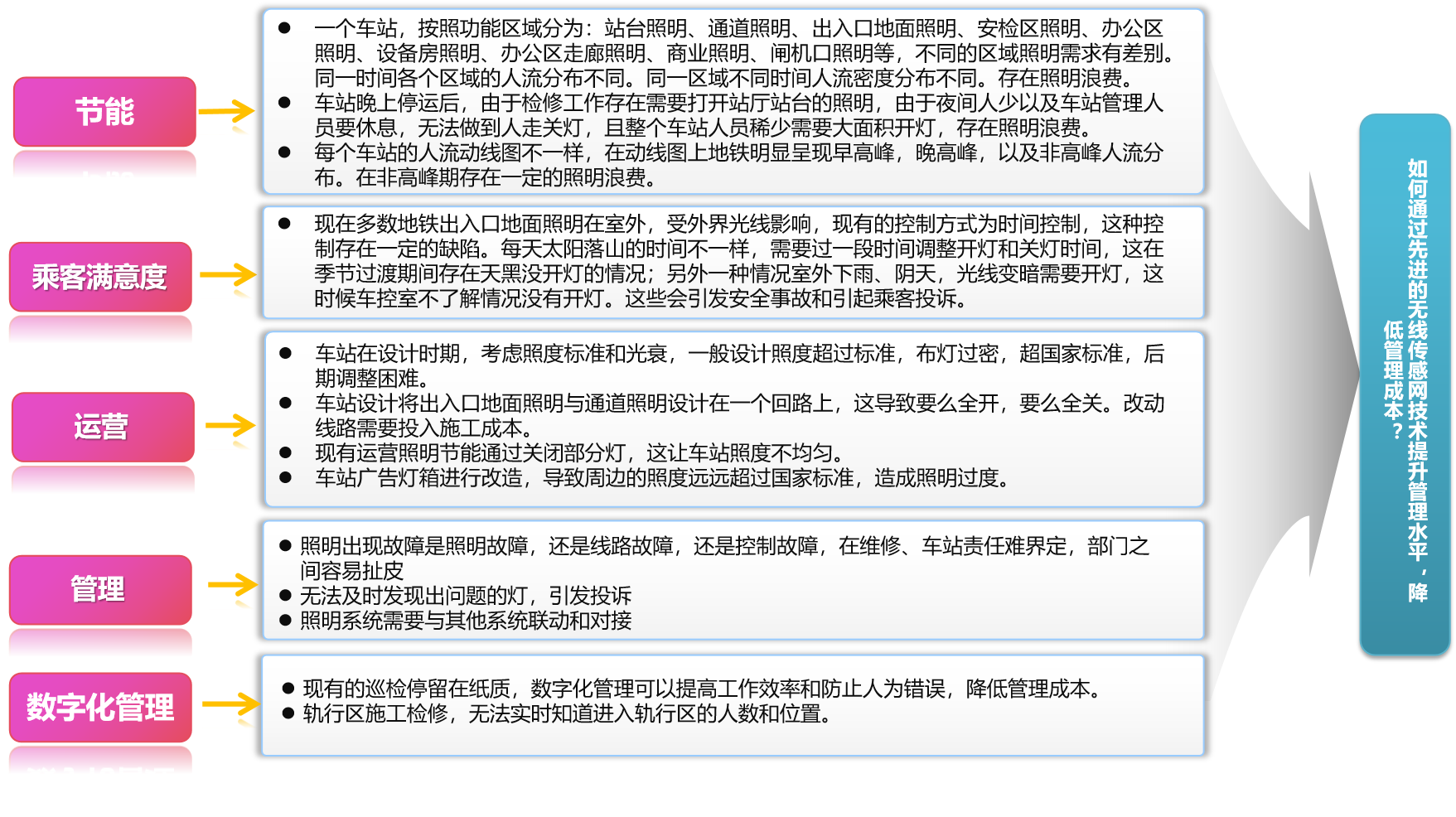 节能

• 一个车站，按照功能区域分为：站台照明、通道照明、出入口地面照明、安检区照明、办公区照明、设备房照明、办公区走廊照明、商业照明、闸机口照明等，不同的区域照明需求有差别。同一时间各个区域的人流分布不同。同一区域不同时间人流密度分布不同。存在照明浪费。
• 车站晚上停运后，由于检修工作存在需要打开站厅站台的照明，由于夜间人少以及车站管理人员要休息，无法做到人走关灯，且整个车站人员稀少需要大面积开灯，存在照明浪费。
• 每个车站的人流动线图不一样，在动线图上地铁明显呈现早高峰，晚高峰，以及非高峰人流分布。在非高峰期存在一定的照明浪费。

乘客满意度

• 现在多数地铁出入口地面照明在室外，受外界光线影响，现有的控制方式为时间控制，这种控制存在一定的缺陷。每天太阳落山的时间不一样，需要过一段时间调整开灯和关灯时间，这在季节过渡期间存在天黑没开灯的情况；另外一种情况室外下雨、阴天，光线变暗需要开灯，这时候车控室不了解情况没有开灯。这些会引发安全事故和引起乘客投诉。

运营

• 车站在设计时期，考虑照度标准和光衰，一般设计照度超过标准，布灯过密，超国家标准，后期调整困难。
• 车站设计将出入口地面照明与通道照明设计在一个回路上，这导致要么全开，要么全关。改动线路需要投入施工成本。
• 现有运营照明节能通过关闭部分灯，这让车站照度不均匀。
• 车站广告灯箱进行改造，导致周边的照度远远超过国家标准，造成照明过度。

管理

• 照明出现故障是照明故障，还是线路故障，还是控制故障，在维修、车站责任难界定，部门之间容易扯皮
• 无法及时发现出问题的灯，引发投诉
• 照明系统需要与其他系统联动和对接

数字化管理

• 现有的巡检停留在纸质，数字化管理可以提高工作效率和防止人为错误，降低管理成本。
• 轨行区施工检修，无法实时知道进入轨行区的人数和位置。

如何通过先进的无线传感网技术提升管理水平，降低管理成本？